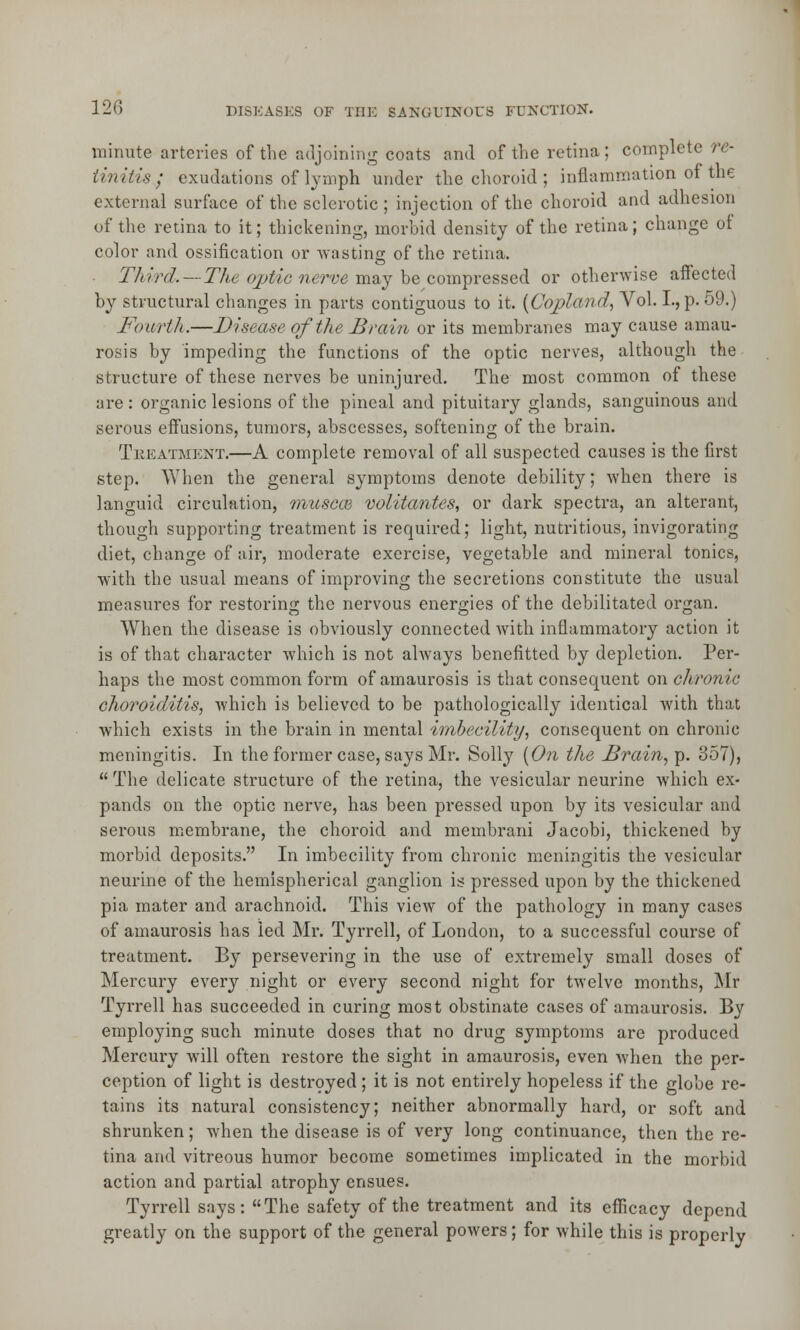 126 DISEASES OF THE SANGUINOUS FUNCTION.

minute arteries of the adjoining coats and of the retina; complete retinitis; exudations of lymph under the choroid; inflammation of the external surface of the sclerotic; injection of the choroid and adhesion of the retina to it; thickening, morbid density of the retina; change of color and ossification or wasting of the retina.

Third.—The optic nerve may be compressed or otherwise affected by structural changes in parts contiguous to it. (Copland, Vol. I., p. 59.)

Fourth.—Disease of the Brain or its membranes may cause amaurosis by impeding the functions of the optic nerves, although the structure of these nerves be uninjured. The most common of these are: organic lesions of the pineal and pituitary glands, sanguinous and serous effusions, tumors, abscesses, softening of the brain.

Treatment.—A complete removal of all suspected causes is the first step. When the general symptoms denote debility; when there is languid circulation, muscæ volitantes, or dark spectra, an alterant, though supporting treatment is required; light, nutritious, invigorating diet, change of air, moderate exercise, vegetable and mineral tonics, with the usual means of improving the secretions constitute the usual measures for restoring the nervous energies of the debilitated organ.

When the disease is obviously connected with inflammatory action it is of that character which is not always benefitted by depletion. Perhaps the most common form of amaurosis is that consequent on chronic choroiditis, which is believed to be pathologically identical with that which exists in the brain in mental imbecility, consequent on chronic meningitis. In the former case, says Mr. Solly (On the Brain, p. 357), "The delicate structure of the retina, the vesicular neurine which expands on the optic nerve, has been pressed upon by its vesicular and serous membrane, the choroid and membrani Jacobi, thickened by morbid deposits." In imbecility from chronic meningitis the vesicular neurine of the hemispherical ganglion is pressed upon by the thickened pia mater and arachnoid. This view of the pathology in many cases of amaurosis has led Mr. Tyrrell, of London, to a successful course of treatment. By persevering in the use of extremely small doses of Mercury every night or every second night for twelve months, Mr Tyrrell has succeeded in curing most obstinate cases of amaurosis. By employing such minute doses that no drug symptoms are produced Mercury will often restore the sight in amaurosis, even when the perception of light is destroyed; it is not entirely hopeless if the globe retains its natural consistency; neither abnormally hard, or soft and shrunken; when the disease is of very long continuance, then the retina and vitreous humor become sometimes implicated in the morbid action and partial atrophy ensues.

Tyrrell says: "The safety of the treatment and its efficacy depend greatly on the support of the general powers; for while this is properly